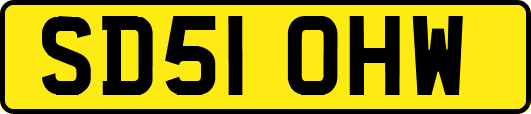 SD51 OHW